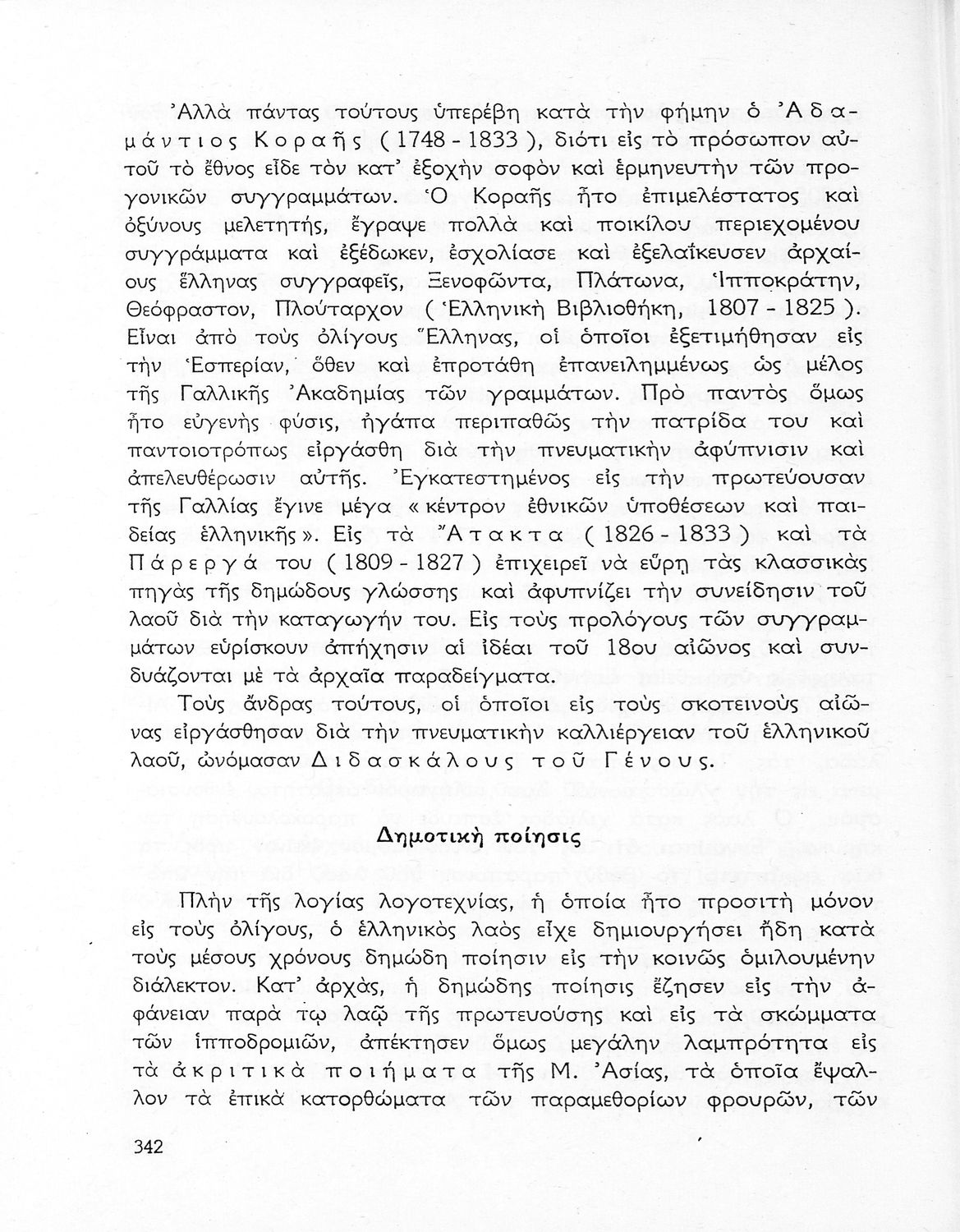 Ἀλλὰ πάντας τούτους ὑπερέβη κατὰ τὴν φήμην ὁ Ἀδαμάντιος Κοραῆς (1748 - 1833), διότι εἰς τὸ πρόσωπον αὐτοῦ τὸ ἔθνος εἶδε τὸν κατ' ἐξοχὴν σοφὸν καὶ ἑρμηνευτὴν τῶν προγονικῶν συγγραμμάτων. Ὁ Κοραῆς ἦτο ἐπιμελέστατος καὶ ὀξύνους μελετητής, ἔγραψε πολλὰ καὶ ποικίλου περιεχομένου συγγράμματα καὶ ἐξέδωκεν, ἐσχολίασε καὶ ἐξελαΐκευσεν ἀρχαίους ἕλληνας συγγραφεῖς, Ξενοφῶντα, Πλάτωνα, Ἱπποκράτην, Θεόφραστον, Πλούταρχον (Ἑλληνικὴ Βιβλιοθήκη, 1807 - 1825). Εἶναι ἀπὸ τοὺς ὀλίγους Ἕλληνας, οἱ ὁποῖοι ἐξετιμήθησαν εἰς τὴν Ἑσπερίαν, ὅθεν καὶ ἐπροτάθη ἐπανειλημμένως ὡς μέλος τῆς Γαλλικῆς Ἀκαδημίας τῶν γραμμάτων. Πρὸ παντὸς ὅμως ἦτο εὐγενὴς φύσις, ἠγάπα περιπαθῶς τὴν πατρίδα του καὶ παντοιοτρόπως εἰργάσθη διὰ τὴν πνευματικὴν ἀφύπνισιν καὶ ἀπελευθέρωσιν αὐτῆς. Ἐγκατεστημένος εἰς τὴν πρωτεύουσαν τῆς Γαλλίας ἔγινε μέγα «κέντρον ἐθνικῶν ὑποθέσεων καὶ παιδείας ἑλληνικῆς». Εἰς τὰ Ἄτακτα (1826 - 1833) καὶ τὰ Πάρεργά του (1809 - 1827) ἐπιχειρεῖ νὰ εὕρῃ τὰς κλασσικὰς πηγὰς τῆς δημώδους γλώσσης καὶ ἀφυπνίζει τὴν συνείδησιν τοῦ λαοῦ διὰ τὴν καταγωγήν του. Εἰς τοὺς προλόγους τῶν συγγραμμάτων εὑρίσκουν ἀπήχησιν αἱ ἰδέαι τοῦ 18ου αἰῶνος καὶ συνδυάζονται μὲ τὰ ἀρχαῖα παραδείγματα.

Τοὺς ἄνδρας τούτους, οἱ ὁποῖοι εἰς τοὺς σκοτεινοὺς αἰῶνας εἰργάσθησαν διὰ τὴν πνευματικὴν καλλιέργειαν τοῦ ἑλληνικοῦ λαοῦ, ὠνόμασαν Διδασκάλους τοῦ Γένους.

Δημοτικὴ ποίησις

Πλὴν τῆς λογίας λογοτεχνίας, ἡ ὁποία ἦτο προσιτὴ μόνον εἰς τοὺς ὀλίγους, ὁ ἑλληνικὸς λαὸς εἶχε δημιουργήσει ἤδη κατὰ τοὺς μέσους χρόνους δημώδη ποίησιν εἰς τὴν κοινῶς ὁμιλουμένην διάλεκτον. Κατ' ἀρχάς, ἡ δημώδης ποίησις ἔζησεν εἰς τὴν ἀφάνειαν παρὰ τῷ λαῷ τῆς πρωτευούσης καὶ εἰς τὰ σκώμματα τῶν ἱπποδρομιῶν, ἀπέκτησεν ὅμως μεγάλην λαμπρότητα εἰς τὰ ἀκριτικὰ ποιήματα τῆς Μ. Ἀσίας, τὰ ὁποῖα ἔψαλλον τὰ ἐπικὰ κατορθώματα τῶν παραμεθορίων φρουρῶν, τῶν

342